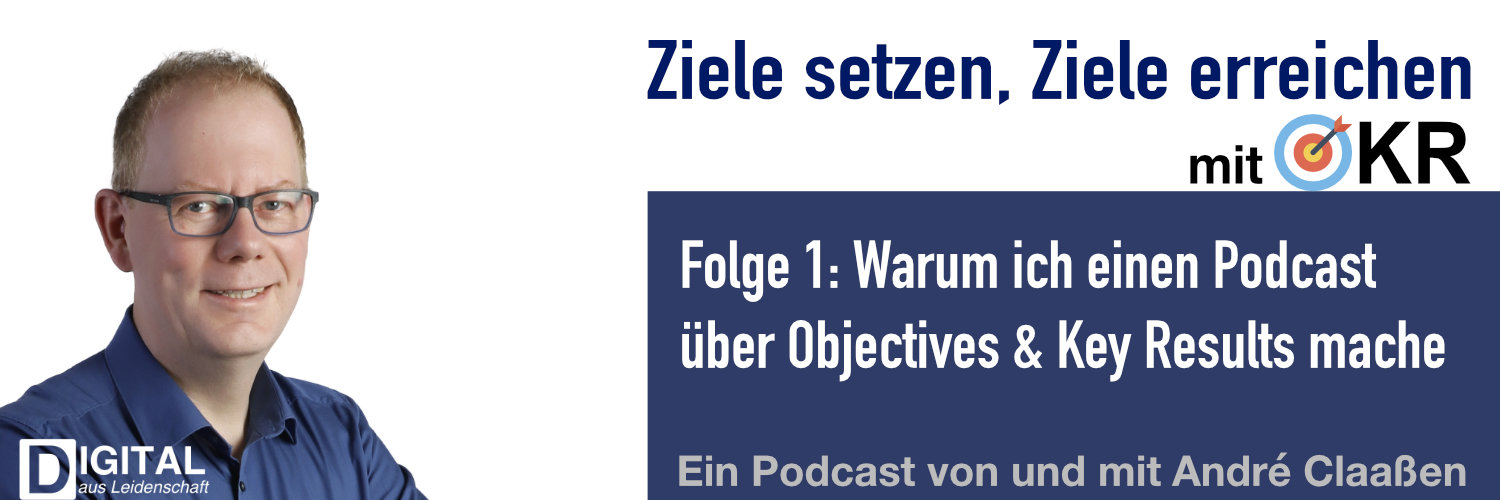 Ziele setzen, Ziele erreichen

mit OKR

Folge 1: Warum ich einen Podcast über Objectives & Key Results mache

Ein Podcast von und mit André Claaßen

DIGITAL aus Leidenschaft